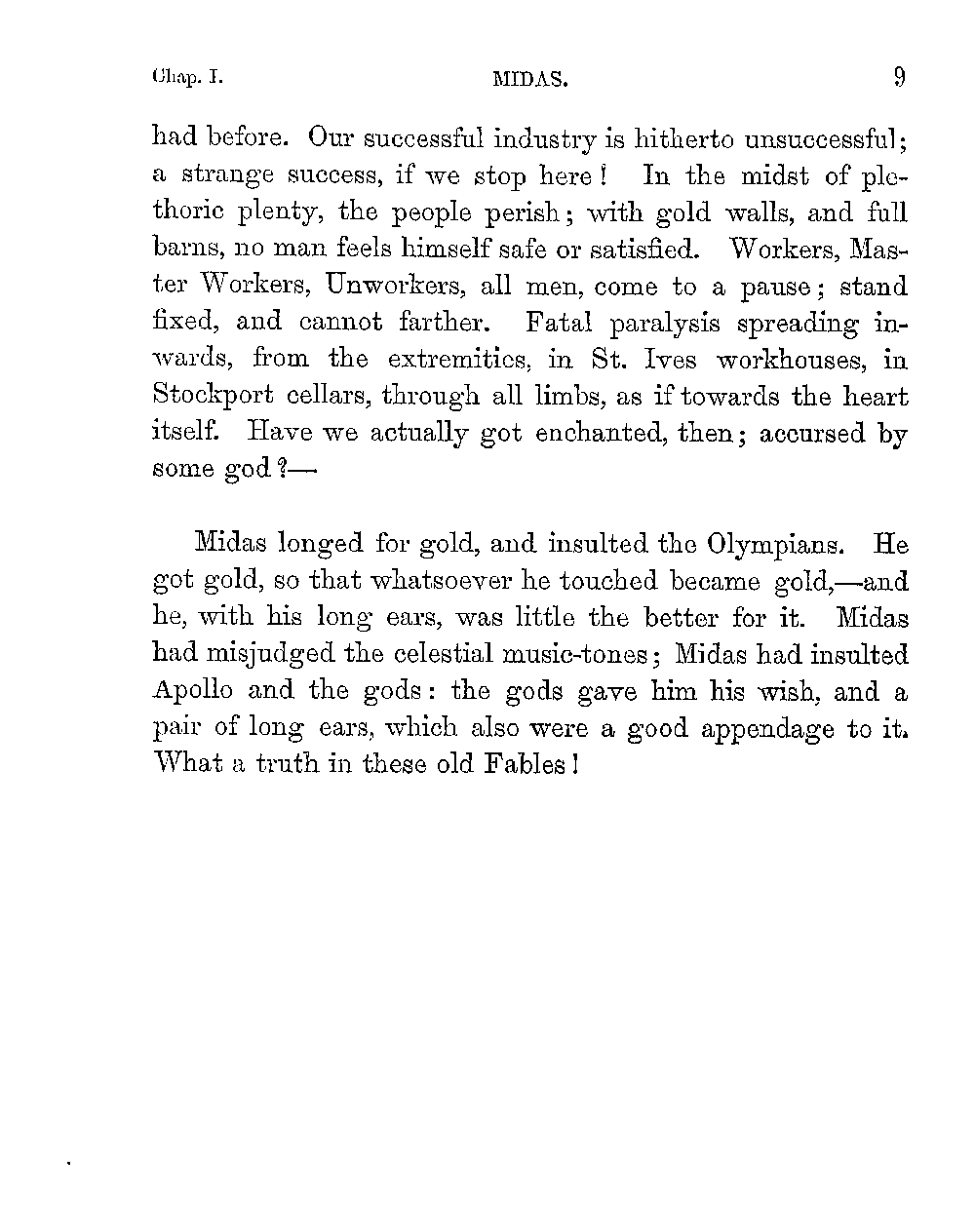 Chap. I. MIDAS. 9

had before. Our successful industry is hitherto unsuccessful; a strange success, if we stop here! In the midst of plethoric plenty, the people perish; with gold walls, and full barns, no man feels himself safe or satisfied. Workers, Master Workers, Unworkers, all men, come to a pause; stand fixed, and cannot farther. Fatal paralysis spreading inwards, from the extremities, in St. Ives workhouses, in Stockport cellars, through all limbs, as if towards the heart itself. Have we actually got enchanted, then; accursed by some god?—

Midas longed for gold, and insulted the Olympians. He got gold, so that whatsoever he touched became gold,—and he, with his long ears, was little the better for it. Midas had misjudged the celestial music-tones; Midas had insulted Apollo and the gods: the gods gave him his wish, and a pair of long ears, which also were a good appendage to it. What a truth in these old Fables!